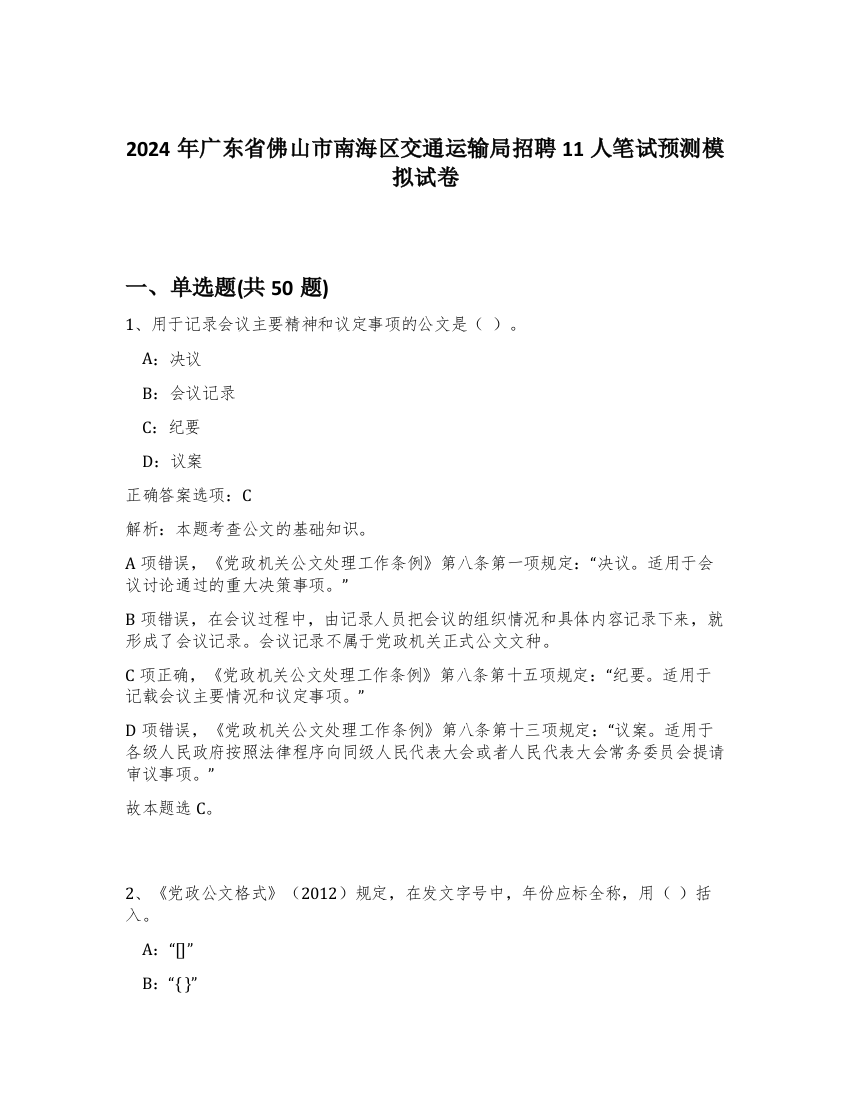 2024 年广东省佛山市南海区交通运输局招聘 11 人笔试预测模拟试卷

一、单选题(共 50 题)

1、用于记录会议主要精神和议定事项的公文是（ ）。

A：决议

B：会议记录

C：纪要

D：议案

正确答案选项：C

解析：本题考查公文的基础知识。

A 项错误，《党政机关公文处理工作条例》第八条第一项规定：“决议。适用于会议讨论通过的重大决策事项。”

B 项错误，在会议过程中，由记录人员把会议的组织情况和具体内容记录下来，就形成了会议记录。会议记录不属于党政机关正式公文文种。

C 项正确，《党政机关公文处理工作条例》第八条第十五项规定：“纪要。适用于记载会议主要情况和议定事项。”

D 项错误，《党政机关公文处理工作条例》第八条第十三项规定：“议案。适用于各级人民政府按照法律程序向同级人民代表大会或者人民代表大会常务委员会提请审议事项。”

故本题选 C。

2、《党政公文格式》（2012）规定，在发文字号中，年份应标全称，用（ ）括入。

A：“[]”

B：“{}”